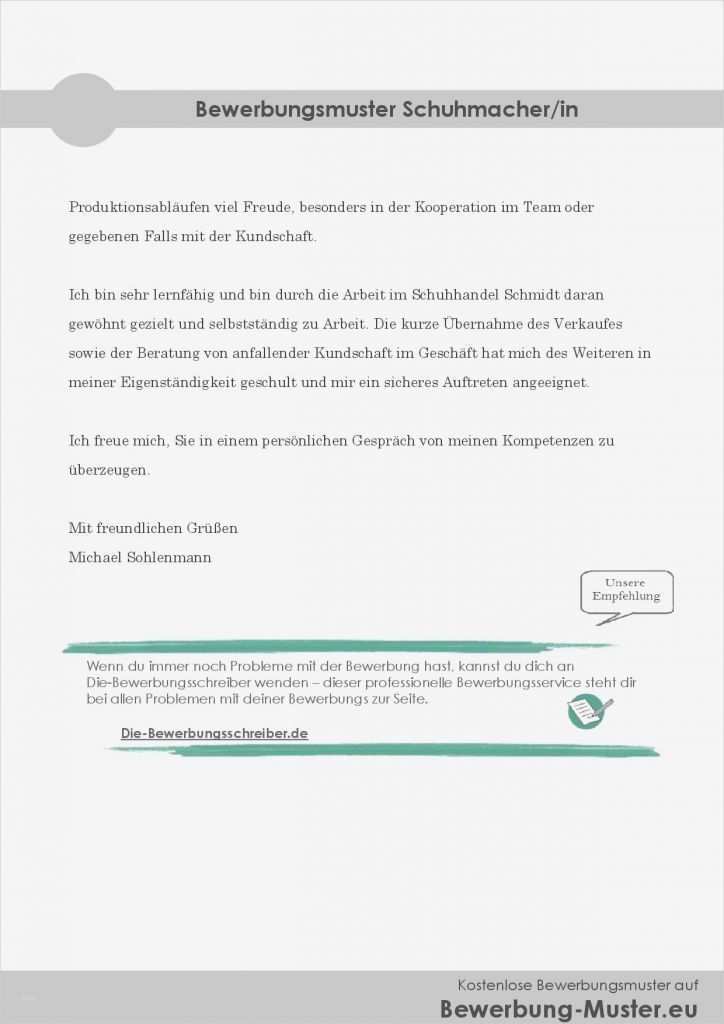 Bewerbungsmuster Schuhmacher/in

Produktionsabläufen viel Freude, besonders in der Kooperation im Team oder gegebenen Falls mit der Kundschaft.

Ich bin sehr lernfähig und bin durch die Arbeit im Schuhhandel Schmidt daran gewöhnt gezielt und selbstständig zu Arbeit. Die kurze Übernahme des Verkaufes sowie der Beratung von anfallender Kundschaft im Geschäft hat mich des Weiteren in meiner Eigenständigkeit geschult und mir ein sicheres Auftreten angeeignet.

Ich freue mich, Sie in einem persönlichen Gespräch von meinen Kompetenzen zu überzeugen.

Mit freundlichen Grüßen
Michael Sohlenmann

Unsere Empfehlung

Wenn du immer noch Probleme mit der Bewerbung hast, kannst du dich an Die-Bewerbungsschreiber wenden – dieser professionelle Bewerbungsservice steht dir bei allen Problemen mit deiner Bewerbungs zur Seite.

Die-Bewerbungsschreiber.de

Kostenlose Bewerbungsmuster auf
Bewerbung-Muster.eu